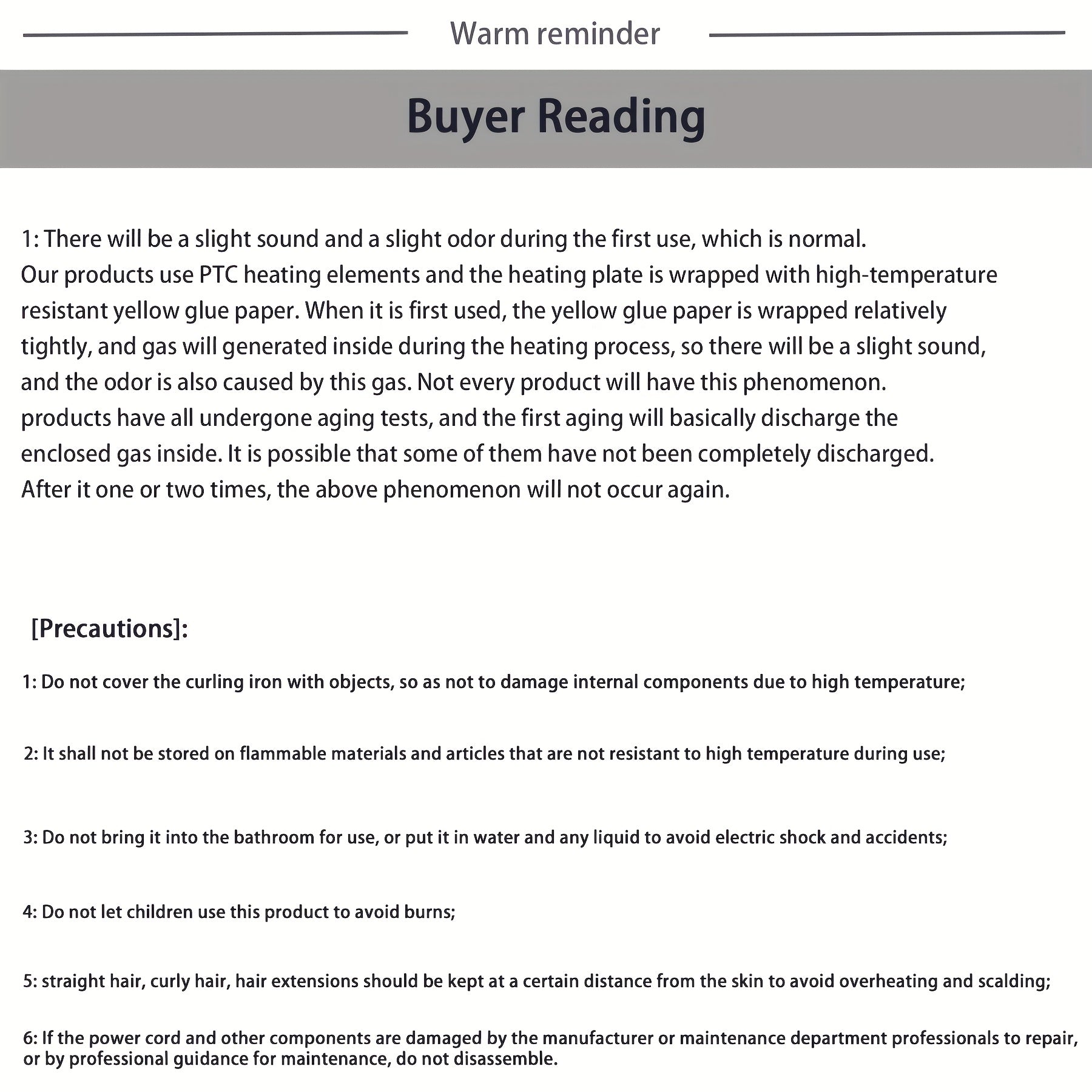 Warm reminder

Buyer Reading

1: There will be a slight sound and a slight odor during the first use, which is normal.
Our products use PTC heating elements and the heating plate is wrapped with high-temperature resistant yellow glue paper. When it is first used, the yellow glue paper is wrapped relatively tightly, and gas will generated inside during the heating process, so there will be a slight sound, and the odor is also caused by this gas. Not every product will have this phenomenon.
products have all undergone aging tests, and the first aging will basically discharge the enclosed gas inside. It is possible that some of them have not been completely discharged.
After it one or two times, the above phenomenon will not occur again.

[Precautions]:

1: Do not cover the curling iron with objects, so as not to damage internal components due to high temperature;

2: It shall not be stored on flammable materials and articles that are not resistant to high temperature during use;

3: Do not bring it into the bathroom for use, or put it in water and any liquid to avoid electric shock and accidents;

4: Do not let children use this product to avoid burns;

5: straight hair, curly hair, hair extensions should be kept at a certain distance from the skin to avoid overheating and scalding;

6: If the power cord and other components are damaged by the manufacturer or maintenance department professionals to repair, or by professional guidance for maintenance, do not disassemble.